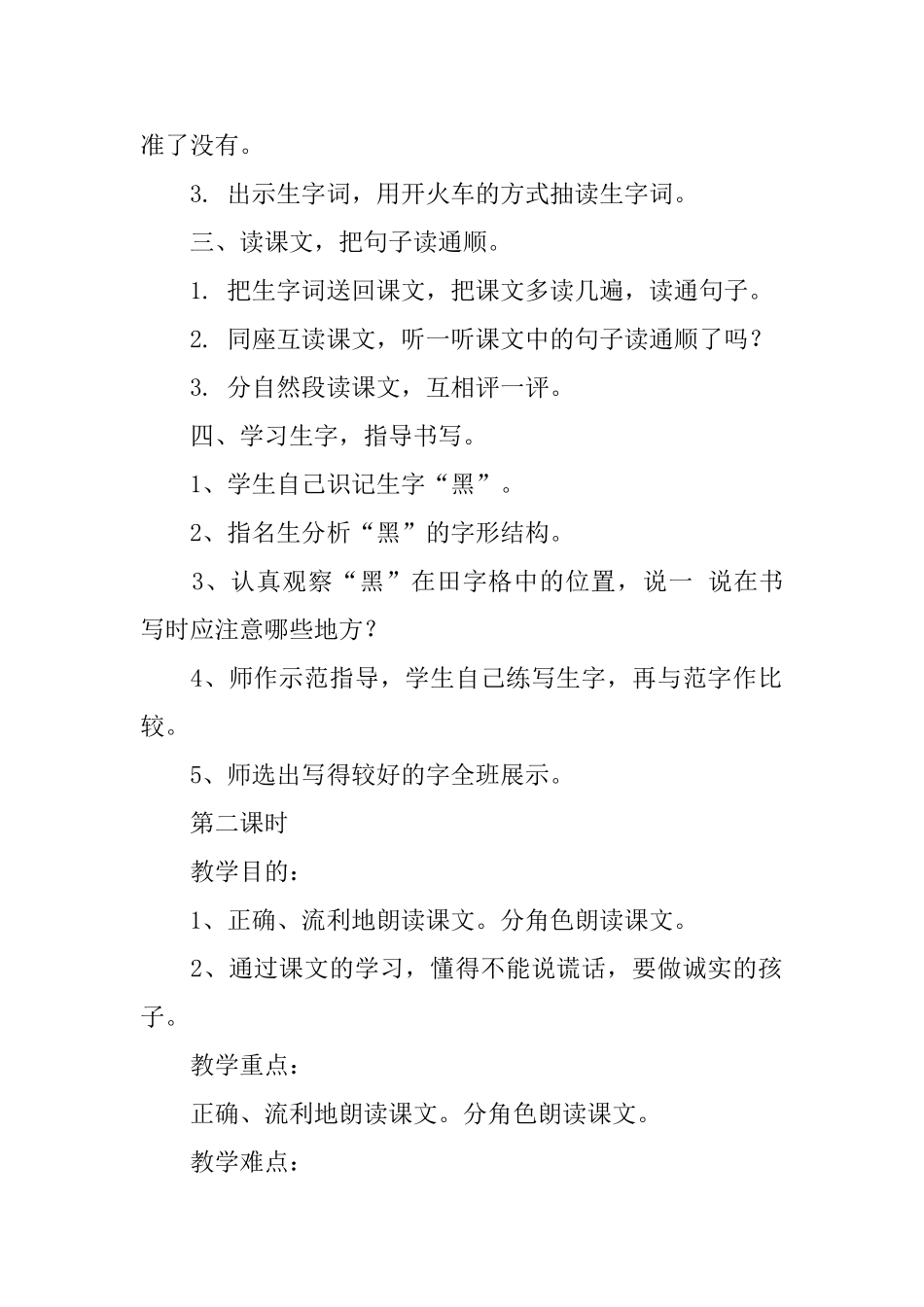 准了没有。

3. 出示生字词，用开火车的方式抽读生字词。

三、读课文，把句子读通顺。

1. 把生字词送回课文，把课文多读几遍，读通句子。

2. 同座互读课文，听一听课文中的句子读通顺了吗？

3. 分自然段读课文，互相评一评。

四、学习生字，指导书写。

1、学生自己识记生字“黑”。

2、指名生分析“黑”的字形结构。

3、认真观察“黑”在田字格中的位置，说一 说在书写时应注意哪些地方？

4、师作示范指导，学生自己练写生字，再与范字作比较。

5、师选出写得较好的字全班展示。

第二课时

教学目的：

1、正确、流利地朗读课文。分角色朗读课文。

2、通过课文的学习，懂得不能说谎话，要做诚实的孩子。

教学重点：

正确、流利地朗读课文。分角色朗读课文。

教学难点：